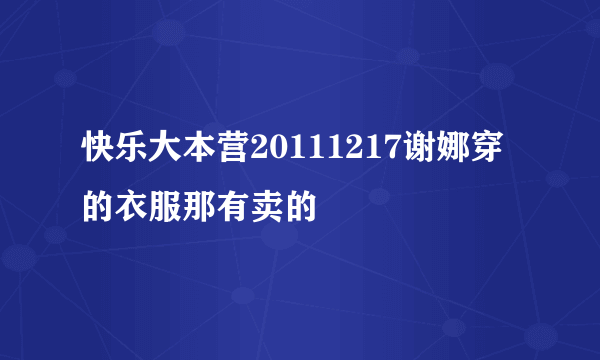 快乐大本营20111217谢娜穿的衣服那有卖的